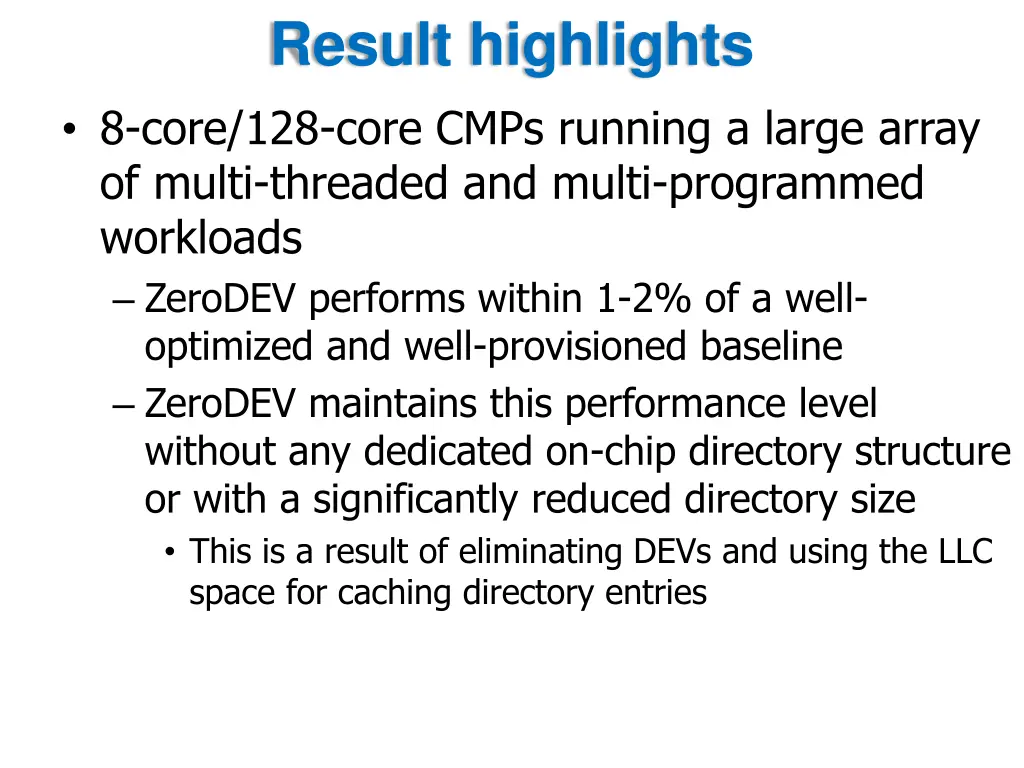 Result highlights

• 8-core/128-core CMPs running a large array of multi-threaded and multi-programmed workloads

– ZeroDEV performs within 1-2% of a well-optimized and well-provisioned baseline

– ZeroDEV maintains this performance level without any dedicated on-chip directory structure or with a significantly reduced directory size

• This is a result of eliminating DEVs and using the LLC space for caching directory entries